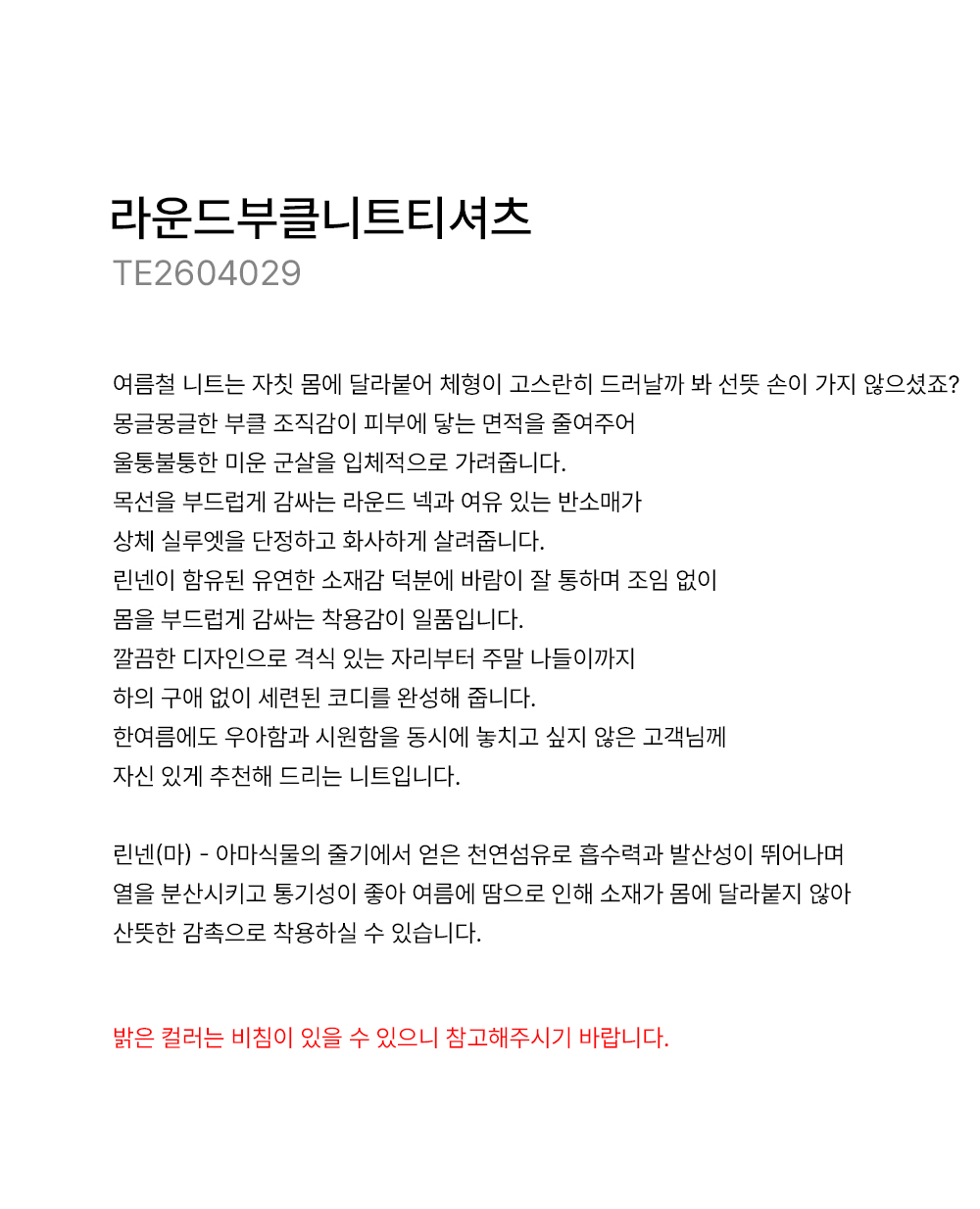 라운드부클니트티셔츠
TE2604029

여름철 니트는 자칫 몸에 달라붙어 체형이 고스란히 드러날까 봐 선뜻 손이 가지 않으셨죠?
몽글몽글한 부클 조직감이 피부에 닿는 면적을 줄여주어
울퉁불퉁한 미운 군살을 입체적으로 가려줍니다.
목선을 부드럽게 감싸는 라운드 넥과 여유 있는 반소매가
상체 실루엣을 단정하고 화사하게 살려줍니다.
린넨이 함유된 유연한 소재감 덕분에 바람이 잘 통하며 조임 없이
몸을 부드럽게 감싸는 착용감이 일품입니다.
깔끔한 디자인으로 격식 있는 자리부터 주말 나들이까지
하의 구애 없이 세련된 코디를 완성해 줍니다.
한여름에도 우아함과 시원함을 동시에 놓치고 싶지 않은 고객님께
자신 있게 추천해 드리는 니트입니다.

린넨(마) - 아마식물의 줄기에서 얻은 천연섬유로 흡수력과 발산성이 뛰어나며
열을 분산시키고 통기성이 좋아 여름에 땀으로 인해 소재가 몸에 달라붙지 않아
산뜻한 감촉으로 착용하실 수 있습니다.

밝은 컬러는 비침이 있을 수 있으니 참고해주시기 바랍니다.